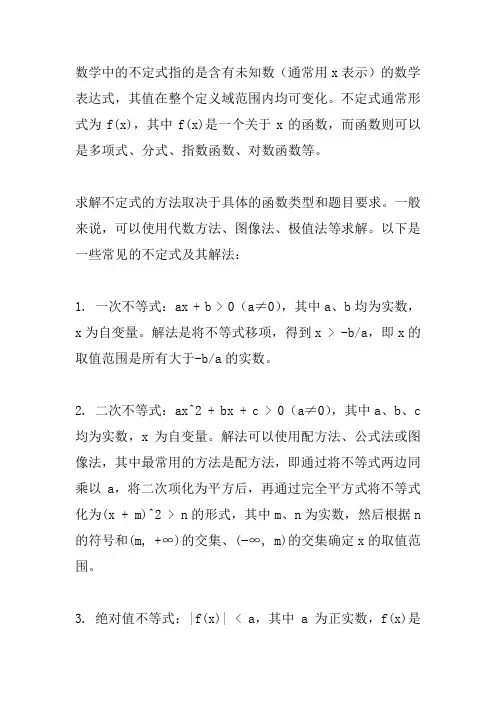 数学中的不定式指的是含有未知数（通常用 x 表示）的数学表达式，其值在整个定义域范围内均可变化。不定式通常形式为 f(x)，其中 f(x)是一个关于 x 的函数，而函数则可以是多项式、分式、指数函数、对数函数等。

求解不定式的方法取决于具体的函数类型和题目要求。一般来说，可以使用代数方法、图像法、极值法等求解。以下是一些常见的不定式及其解法：

1. 一次不等式：ax + b > 0（a≠0），其中 a、b 均为实数，x 为自变量。解法是将不等式移项，得到 x > -b/a，即 x 的取值范围是所有大于-b/a 的实数。

2. 二次不等式：ax^2 + bx + c > 0（a≠0），其中 a、b、c 均为实数，x 为自变量。解法可以使用配方法、公式法或图像法，其中最常用的方法是配方法，即通过将不等式两边同乘以 a，将二次项化为平方后，再通过完全平方式将不等式化为(x + m)^2 > n 的形式，其中 m、n 为实数，然后根据 n 的符号和(m, +∞)的交集、(-∞, m)的交集确定 x 的取值范围。

3. 绝对值不等式：|f(x)| < a，其中 a 为正实数，f(x)是